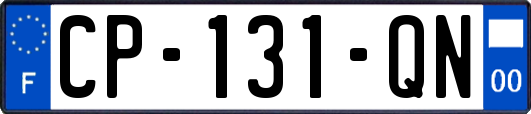 F

CP-131-QN

00